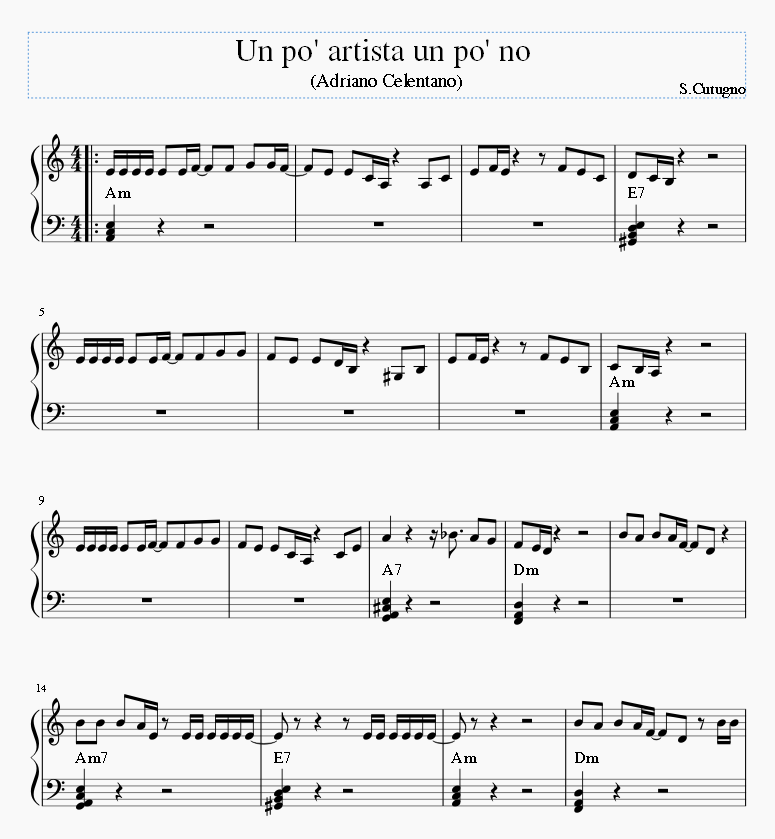 Un po' artista un po' no
(Adriano Celentano)
S.Cutugno

Am
E7
5
Am
9
A7
Dm
14
Am7
E7
Am
Dm